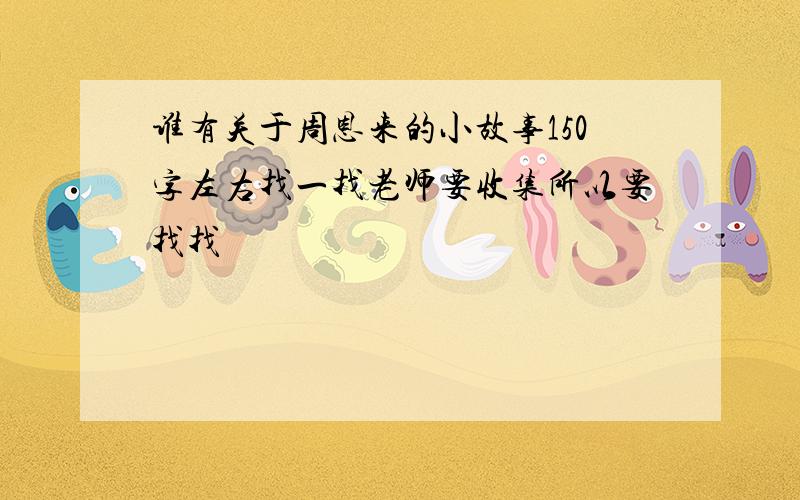 谁有关于周恩来的小故事150字左右找一找老师要收集所以要找找